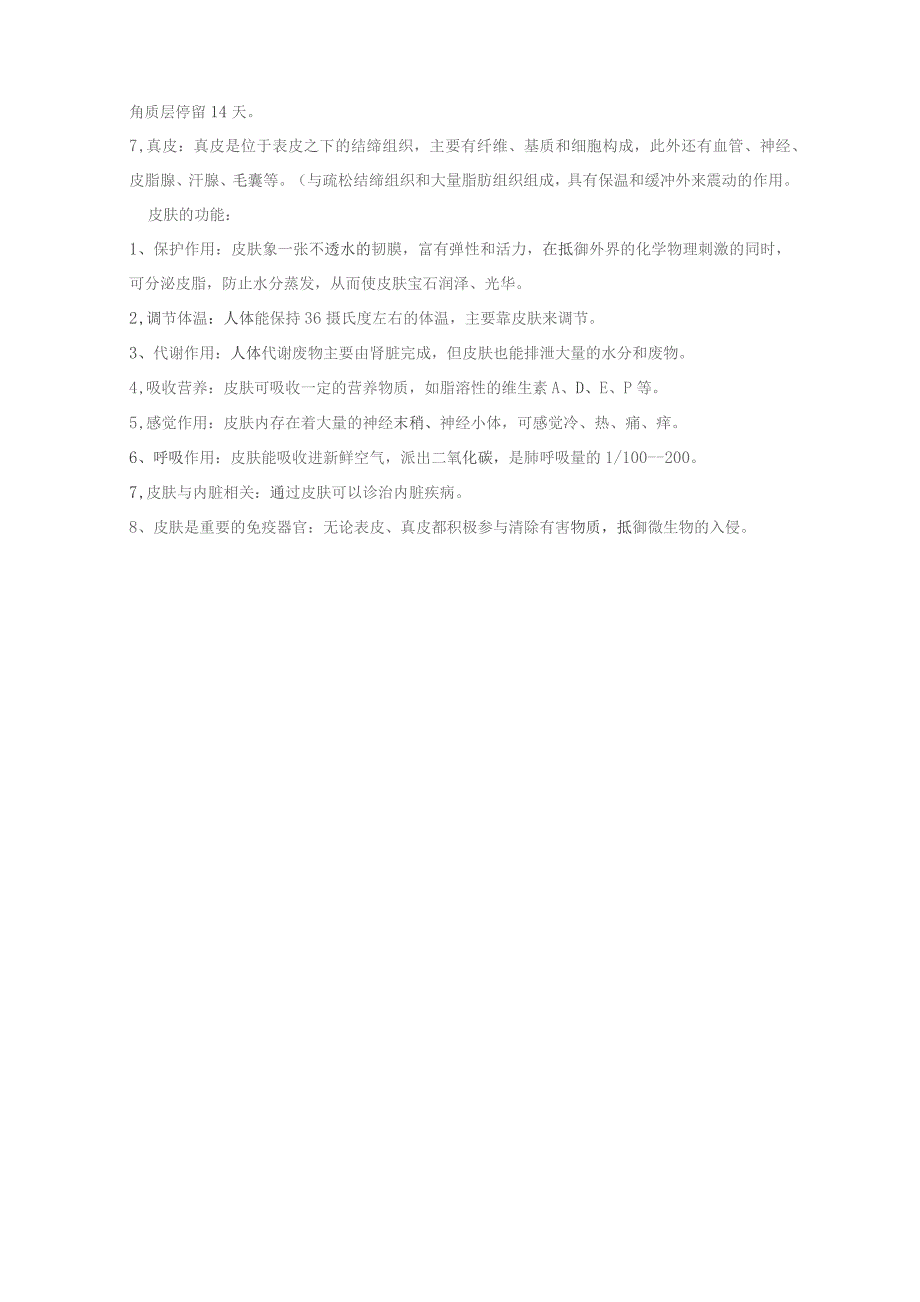 角质层停留14天。

7,真皮：真皮是位于表皮之下的结缔组织，主要有纤维、基质和细胞构成，此外还有血管、神经、皮脂腺、汗腺、毛囊等。(与疏松结缔组织和大量脂肪组织组成，具有保温和缓冲外来震动的作用。

皮肤的功能：

1、保护作用：皮肤象一张不透水的韧膜，富有弹性和活力，在抵御外界的化学物理刺激的同时，可分泌皮脂，防止水分蒸发，从而使皮肤宝石润泽、光华。

2,调节体温：人体能保持36摄氏度左右的体温，主要靠皮肤来调节。

3、代谢作用：人体代谢废物主要由肾脏完成，但皮肤也能排泄大量的水分和废物。

4,吸收营养：皮肤可吸收一定的营养物质，如脂溶性的维生素A、D、E、P等。

5,感觉作用：皮肤内存在着大量的神经末稍、神经小体，可感觉冷、热、痛、痒。

6、呼吸作用：皮肤能吸收进新鲜空气，派出二氧化碳，是肺呼吸量的1/100—200。

7,皮肤与内脏相关：通过皮肤可以诊治内脏疾病。

8、皮肤是重要的免疫器官：无论表皮、真皮都积极参与清除有害物质，抵御微生物的入侵。